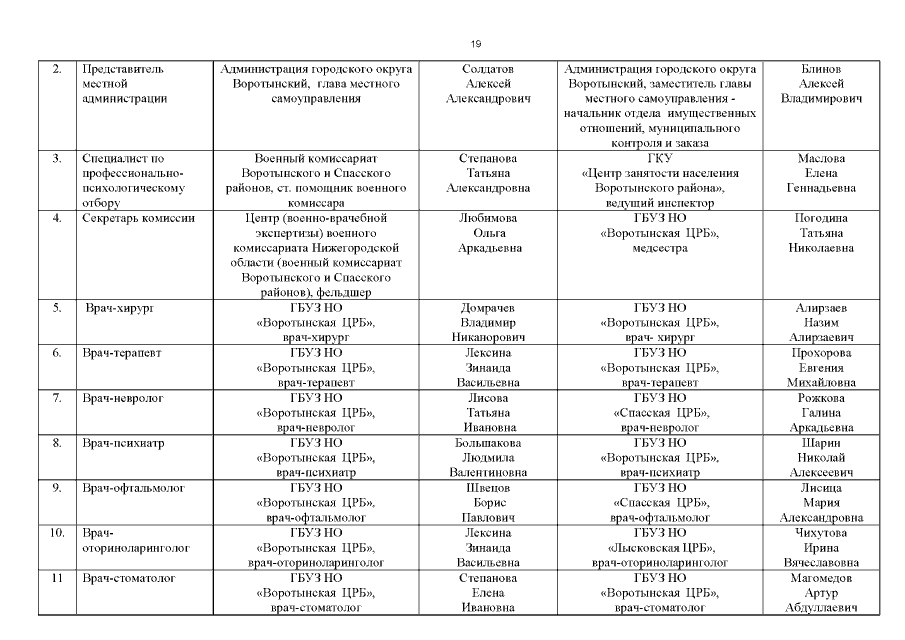 19

| 2. | Представитель местной администрации | Администрация городского округа Воротынский, глава местного самоуправления | Солдатов Алексей Александрович | Администрация городского округа Воротынский, заместитель главы местного самоуправления - начальник отдела имущественных отношений, муниципального контроля и заказа | Блинов Алексей Владимирович |
|---|---|---|---|---|---|
| 3. | Специалист по профессионально-психологическому отбору | Военный комиссариат Воротынского и Спасского районов, ст. помощник военного комиссара | Степанова Татьяна Александровна | ГКУ «Центр занятости населения Воротынского района», ведущий инспектор | Маслова Елена Геннадьевна |
| 4. | Секретарь комиссии | Центр (военно-врачебной экспертизы) военного комиссариата Нижегородской области (военный комиссариат Воротынского и Спасского районов), фельдшер | Любимова Ольга Аркадьевна | ГБУЗ НО «Воротынская ЦРБ», медсестра | Погодина Татьяна Николаевна |
| 5. | Врач-хирург | ГБУЗ НО «Воротынская ЦРБ», врач-хирург | Домрачев Владимир Никанорович | ГБУЗ НО «Воротынская ЦРБ», врач- хирург | Алирзаев Назим Алирзаевич |
| 6. | Врач-терапевт | ГБУЗ НО «Воротынская ЦРБ», врач-терапевт | Лексина Зинаида Васильевна | ГБУЗ НО «Воротынская ЦРБ», врач-терапевт | Прохорова Евгения Михайловна |
| 7. | Врач-невролог | ГБУЗ НО «Воротынская ЦРБ», врач-невролог | Лисова Татьяна Ивановна | ГБУЗ НО «Спасская ЦРБ», врач-невролог | Рожкова Галина Аркадьевна |
| 8. | Врач-психиатр | ГБУЗ НО «Воротынская ЦРБ», врач-психиатр | Большакова Людмила Валентиновна | ГБУЗ НО «Воротынская ЦРБ», врач-психиатр | Шарин Николай Алексеевич |
| 9. | Врач-офтальмолог | ГБУЗ НО «Воротынская ЦРБ», врач-офтальмолог | Швецов Борис Павлович | ГБУЗ НО «Спасская ЦРБ», врач-офтальмолог | Лисица Мария Александровна |
| 10. | Врач-оториноларинголог | ГБУЗ НО «Воротынская ЦРБ», врач-оториноларинголог | Лексина Зинаида Васильевна | ГБУЗ НО «Лысковская ЦРБ», врач-оториноларинголог | Чихутова Ирина Вячеславовна |
| 11 | Врач-стоматолог | ГБУЗ НО «Воротынская ЦРБ», врач-стоматолог | Степанова Елена Ивановна | ГБУЗ НО «Воротынская ЦРБ», врач-стоматолог | Магомедов Артур Абдуллаевич |